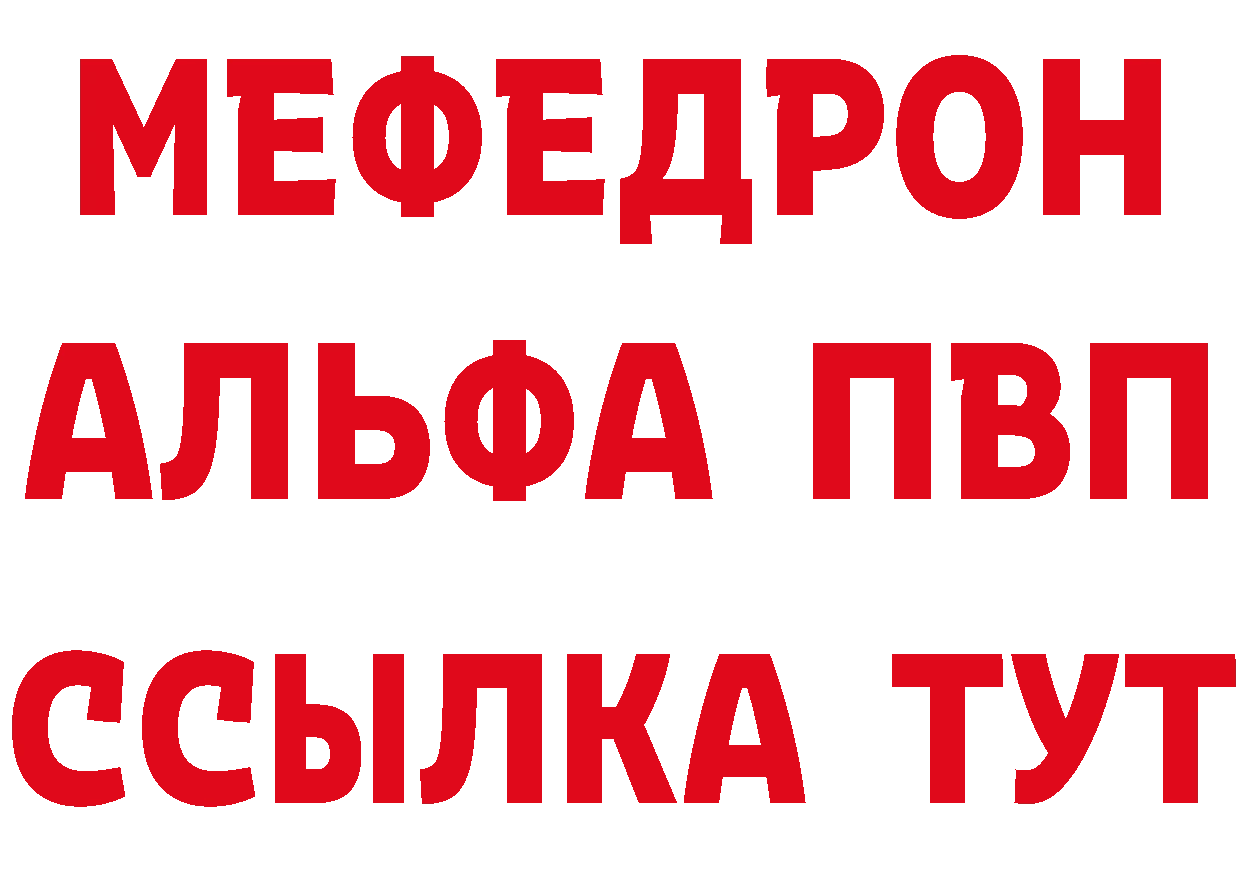 МЕФЕДРОН
АЛЬФА ПВП
ССЫЛКА ТУТ